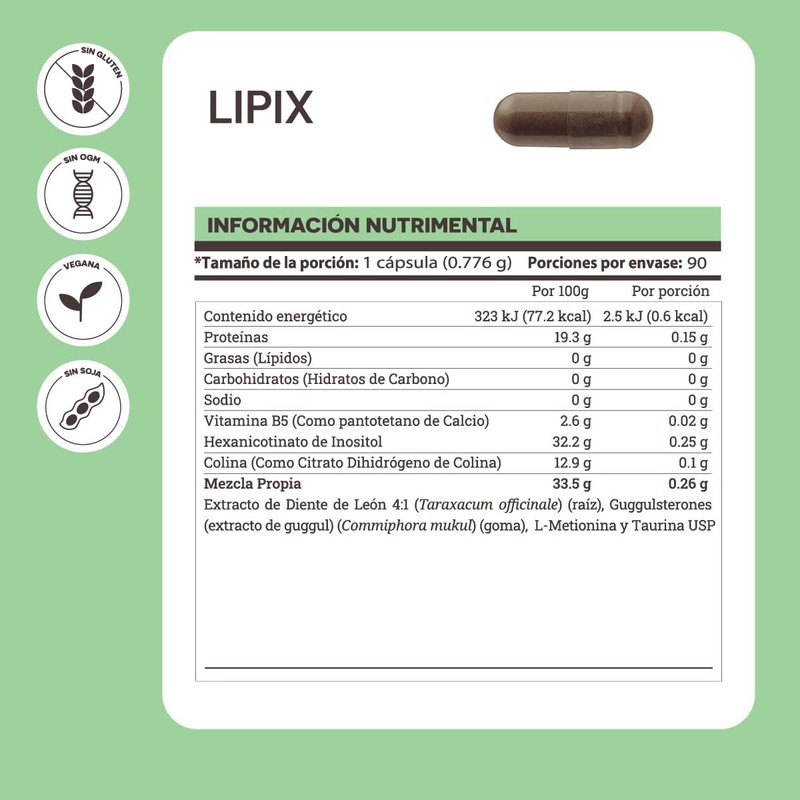 SIN GLUTEN

SIN OGM

VEGANA

SIN SOJA

LIPIX

INFORMACIÓN NUTRIMENTAL

*Tamaño de la porción: 1 cápsula (0.776 g) Porciones por envase: 90

| | Por 100g | Por porción |
|---|---|---|
| Contenido energético | 323 kJ (77.2 kcal) | 2.5 kJ (0.6 kcal) |
| Proteínas | 19.3 g | 0.15 g |
| Grasas (Lípidos) | 0 g | 0 g |
| Carbohidratos (Hidratos de Carbono) | 0 g | 0 g |
| Sodio | 0 g | 0 g |
| Vitamina B5 (Como pantotetano de Calcio) | 2.6 g | 0.02 g |
| Hexanicotinato de Inositol | 32.2 g | 0.25 g |
| Colina (Como Citrato Dihidrógeno de Colina) | 12.9 g | 0.1 g |
| Mezcla Propia | 33.5 g | 0.26 g |

Extracto de Diente de León 4:1 (Taraxacum officinale) (raíz), Guggulsterones (extracto de guggul) (Commiphora mukul) (goma), L-Metionina y Taurina USP